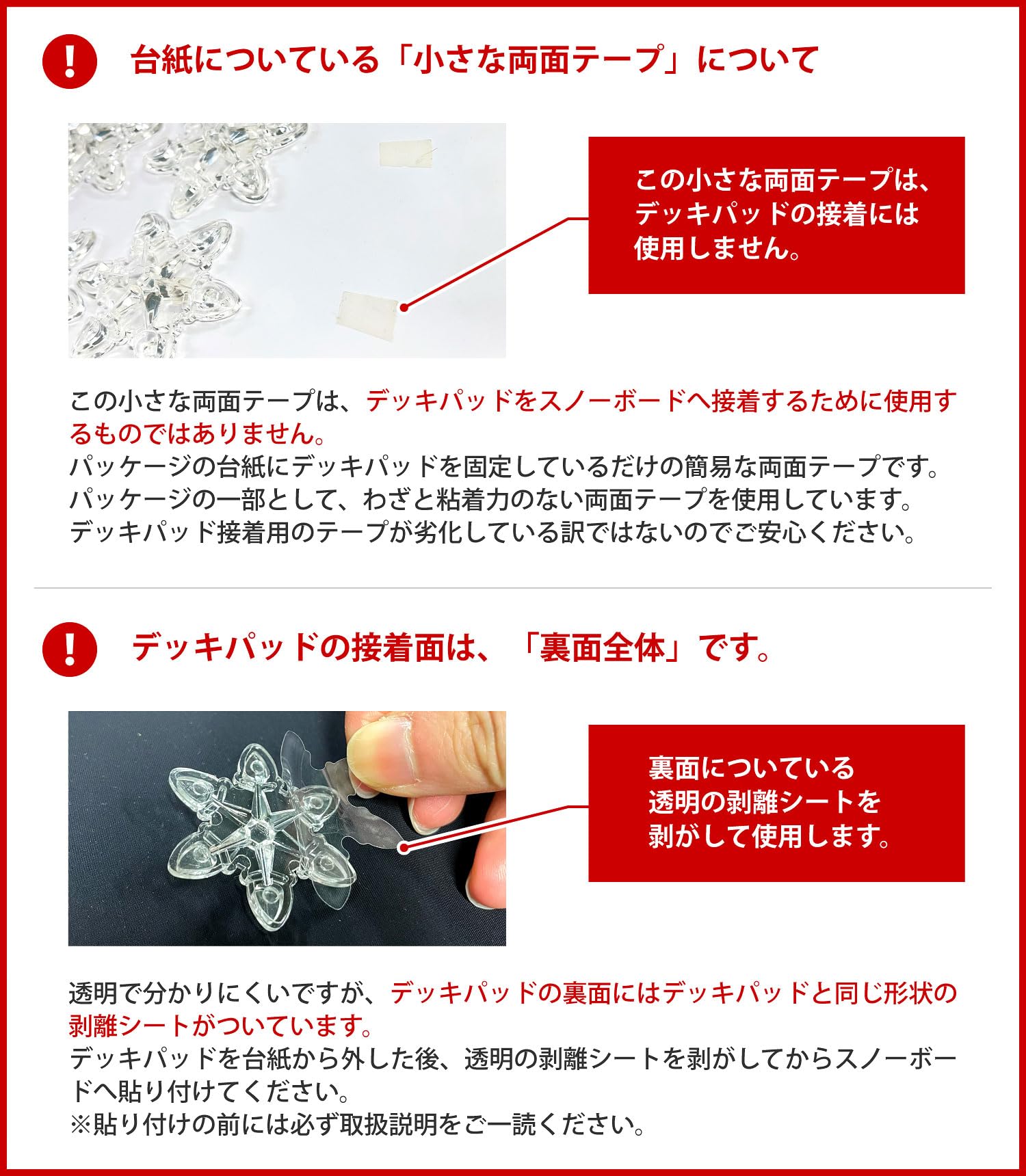 !

台紙についている「小さな両面テープ」について

この小さな両面テープは、デッキパッドの接着には使用しません。

この小さな両面テープは、デッキパッドをスノーボードへ接着するために使用するものではありません。
パッケージの台紙にデッキパッドを固定しているだけの簡易な両面テープです。
パッケージの一部として、わざと粘着力のない両面テープを使用しています。
デッキパッド接着用のテープが劣化している訳ではないのでご安心ください。

!

デッキパッドの接着面は、「裏面全体」です。

裏面についている透明の剥離シートを剥がして使用します。

透明で分かりにくいですが、デッキパッドの裏面にはデッキパッドと同じ形状の剥離シートがついています。
デッキパッドを台紙から外した後、透明の剥離シートを剥がしてからスノーボードへ貼り付けてください。
※貼り付けの前には必ず取扱説明をご一読ください。